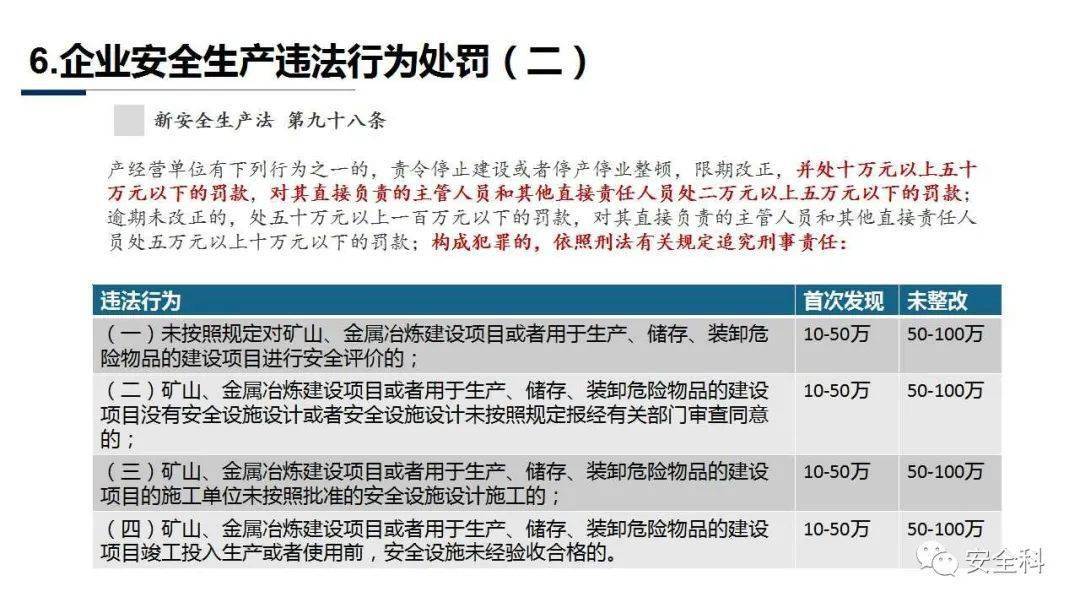 6.企业安全生产违法行为处罚（二）

新安全生产法 第九十八条

产经营单位有下列行为之一的，责令停止建设或者停产停业整顿，限期改正，并处十万元以上五十万元以下的罚款，对其直接负责的主管人员和其他直接责任人员处二万元以上五万元以下的罚款；逾期未改正的，处五十万元以上一百万元以下的罚款，对其直接负责的主管人员和其他直接责任人员处五万元以上十万元以下的罚款；构成犯罪的，依照刑法有关规定追究刑事责任：

| 违法行为 | 首次发现 | 未整改 |
|---|---|---|
| （一）未按照规定对矿山、金属冶炼建设项目或者用于生产、储存、装卸危险物品的建设项目进行安全评价的； | 10-50万 | 50-100万 |
| （二）矿山、金属冶炼建设项目或者用于生产、储存、装卸危险物品的建设项目没有安全设施设计或者安全设施设计未按照规定报经有关部门审查同意的； | 10-50万 | 50-100万 |
| （三）矿山、金属冶炼建设项目或者用于生产、储存、装卸危险物品的建设项目的施工单位未按照批准的安全设施设计施工的； | 10-50万 | 50-100万 |
| （四）矿山、金属冶炼建设项目或者用于生产、储存、装卸危险物品的建设项目竣工投入生产或者使用前，安全设施未经验收合格的。 | 10-50万 | 50-100万 |

安全科